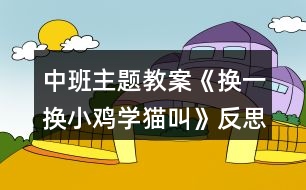 中班主题教案《换一换小鸡学猫叫》反思